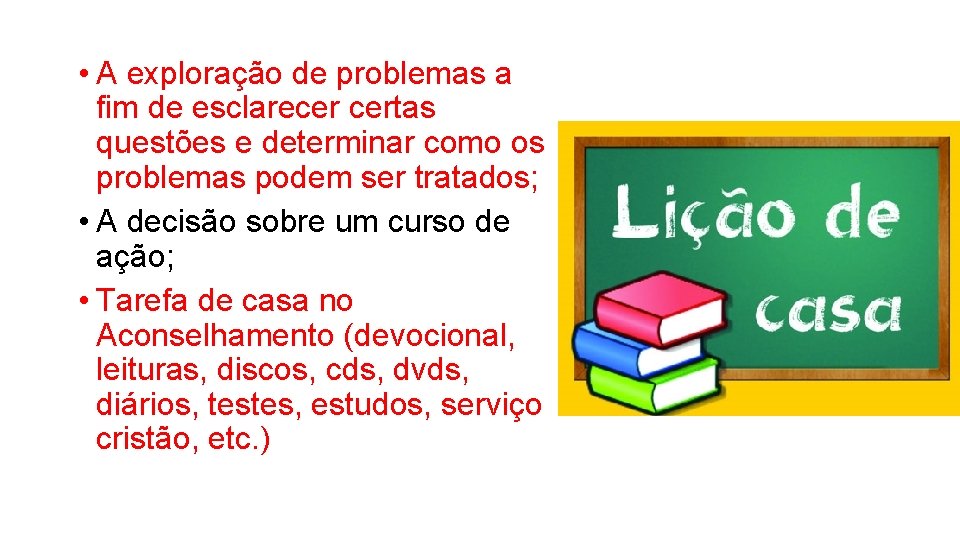 • A exploração de problemas a fim de esclarecer certas questões e determinar como os problemas podem ser tratados;
• A decisão sobre um curso de ação;
• Tarefa de casa no Aconselhamento (devocional, leituras, discos, cds, dvds, diários, testes, estudos, serviço cristão, etc.)

Lição de casa